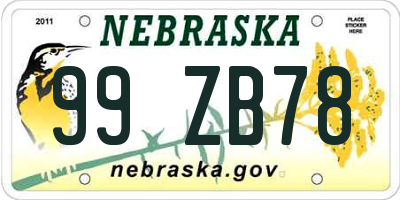 2011

NEBRASKA

PLACE STICKER HERE

99 ZB78

nebraska.gov